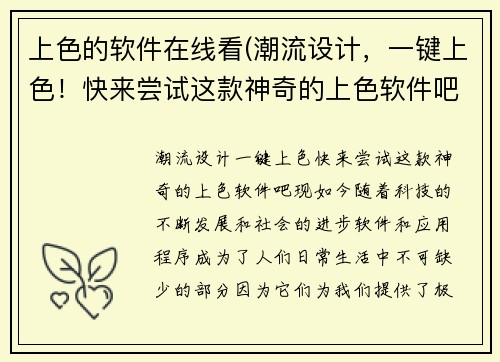 上色的软件在线看(潮流设计，一键上色！快来尝试这款神奇的上色软件吧

潮流设计一键上色快来尝试这款神奇的上色软件吧现如今随着科技的不断发展和社会的进步软件和应用程序成为了人们日常生活中不可缺少的部分因为它们为我们提供了极